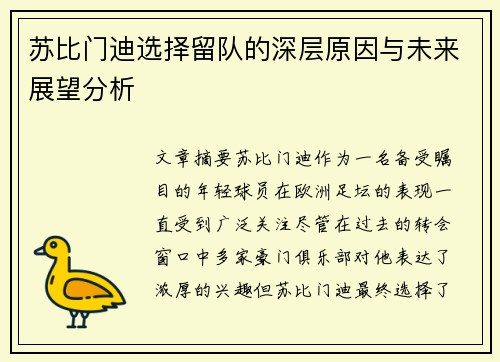 苏比门迪选择留队的深层原因与未来展望分析

文章摘要苏比门迪作为一名备受瞩目的年轻球员在欧洲足坛的表现一直受到广泛关注尽管在过去的转会窗口中多家豪门俱乐部对他表达了浓厚的兴趣但苏比门迪最终选择了